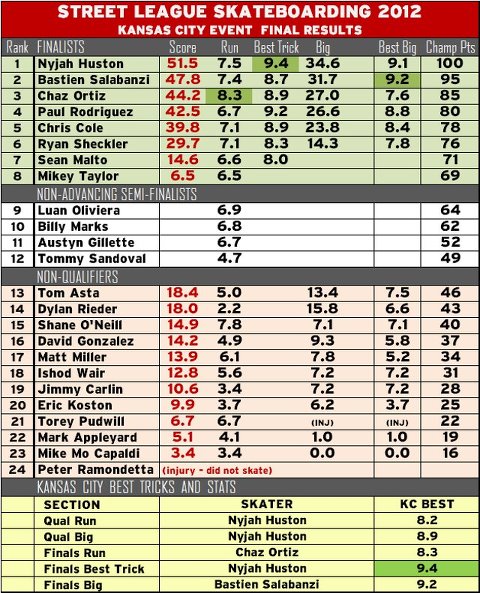 STREET LEAGUE SKATEBOARDING 2012
KANSAS CITY EVENT FINAL RESULTS

| Rank | FINALISTS | Score | Run | Best Trick | Big | Best Big | Champ Pts |
|---|---|---|---|---|---|---|---|
| 1 | Nyjah Huston | 51.5 | 7.5 | 9.4 | 34.6 | 9.1 | 100 |
| 2 | Bastien Salabanzi | 47.8 | 7.4 | 8.7 | 31.7 | 9.2 | 95 |
| 3 | Chaz Ortiz | 44.2 | 8.3 | 8.9 | 27.0 | 7.6 | 85 |
| 4 | Paul Rodriguez | 42.5 | 6.7 | 9.2 | 26.6 | 8.8 | 80 |
| 5 | Chris Cole | 39.8 | 7.1 | 8.9 | 23.8 | 8.4 | 78 |
| 6 | Ryan Sheckler | 29.7 | 7.1 | 8.3 | 14.3 | 7.8 | 76 |
| 7 | Sean Malto | 14.6 | 6.6 | 8.0 | | | 71 |
| 8 | Mikey Taylor | 6.5 | 6.5 | | | | 69 |
| | NON-ADVANCING SEMI-FINALISTS | | | | | | |
| 9 | Luan Oliviera | | 6.9 | | | | 64 |
| 10 | Billy Marks | | 6.8 | | | | 62 |
| 11 | Austyn Gillette | | 6.7 | | | | 52 |
| 12 | Tommy Sandoval | | 4.7 | | | | 49 |
| | NON-QUALIFIERS | | | | | | |
| 13 | Tom Asta | 18.4 | 5.0 | | 13.4 | 7.5 | 46 |
| 14 | Dylan Rieder | 18.0 | 2.2 | | 15.8 | 6.6 | 43 |
| 15 | Shane O'Neill | 14.9 | 7.8 | | 7.1 | 7.1 | 40 |
| 16 | David Gonzalez | 14.2 | 4.9 | | 9.3 | 5.8 | 37 |
| 17 | Matt Miller | 13.9 | 6.1 | | 7.8 | 5.2 | 34 |
| 18 | Ishod Wair | 12.8 | 5.6 | | 7.2 | 7.2 | 31 |
| 19 | Jimmy Carlin | 10.6 | 3.4 | | 7.2 | 7.2 | 28 |
| 20 | Eric Koston | 9.9 | 3.7 | | 6.2 | 3.7 | 25 |
| 21 | Torey Pudwill | 6.7 | 6.7 | | (INJ) | (INJ) | 22 |
| 22 | Mark Appleyard | 5.1 | 4.1 | | 1.0 | 1.0 | 19 |
| 23 | Mike Mo Capaldi | 3.4 | 3.4 | | 0.0 | 0.0 | 16 |
| 24 | Peter Ramondetta | (injury - did not skate) | | | | | |

KANSAS CITY BEST TRICKS AND STATS

| SECTION | SKATER | KC BEST |
|---|---|---|
| Qual Run | Nyjah Huston | 8.2 |
| Qual Big | Nyjah Huston | 8.9 |
| Finals Run | Chaz Ortiz | 8.3 |
| Finals Best Trick | Nyjah Huston | 9.4 |
| Finals Big | Bastien Salabanzi | 9.2 |